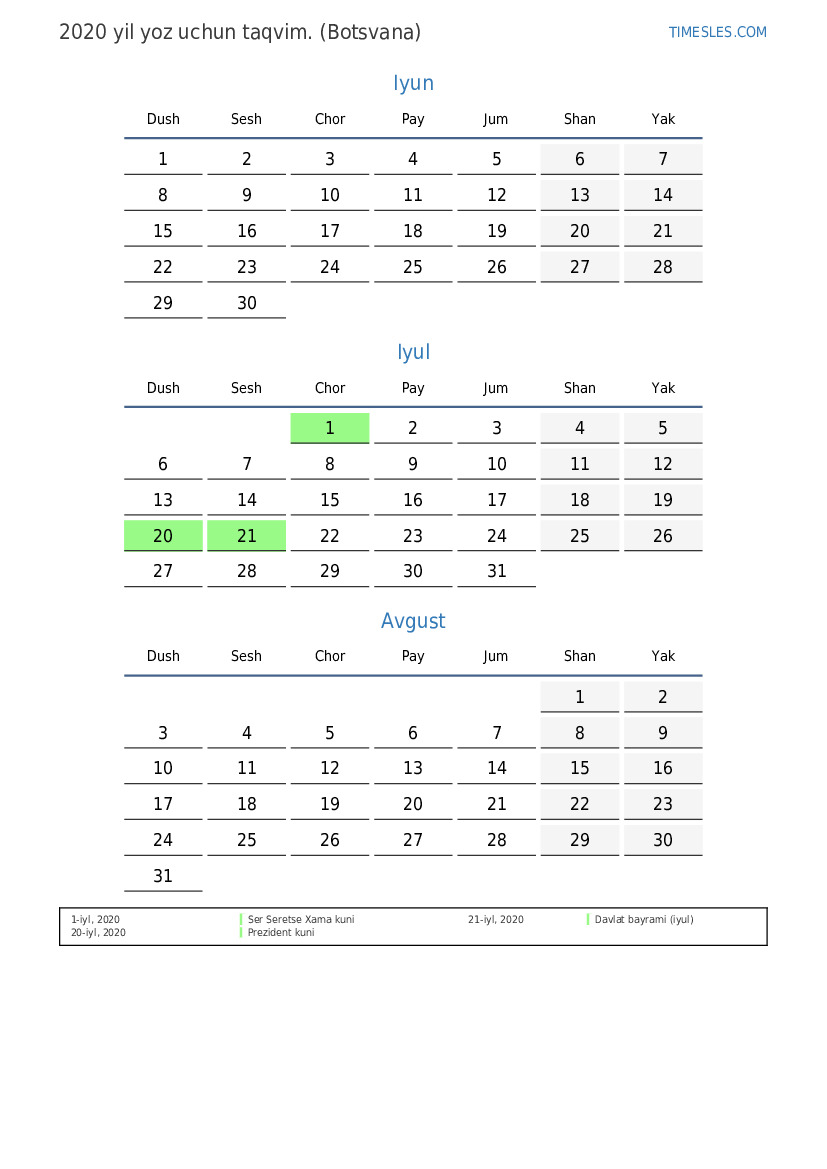 2020 yil yoz uchun taqvim. (Botsvana)

TIMESLES.COM

Iyun

| Dush | Sesh | Chor | Pay | Jum | Shan | Yak |
|---|---|---|---|---|---|---|
| 1 | 2 | 3 | 4 | 5 | 6 | 7 |
| 8 | 9 | 10 | 11 | 12 | 13 | 14 |
| 15 | 16 | 17 | 18 | 19 | 20 | 21 |
| 22 | 23 | 24 | 25 | 26 | 27 | 28 |
| 29 | 30 | | | | | |

Iyul

| Dush | Sesh | Chor | Pay | Jum | Shan | Yak |
|---|---|---|---|---|---|---|
| | | 1 | 2 | 3 | 4 | 5 |
| 6 | 7 | 8 | 9 | 10 | 11 | 12 |
| 13 | 14 | 15 | 16 | 17 | 18 | 19 |
| 20 | 21 | 22 | 23 | 24 | 25 | 26 |
| 27 | 28 | 29 | 30 | 31 | | |

Avgust

| Dush | Sesh | Chor | Pay | Jum | Shan | Yak |
|---|---|---|---|---|---|---|
| | | | | | 1 | 2 |
| 3 | 4 | 5 | 6 | 7 | 8 | 9 |
| 10 | 11 | 12 | 13 | 14 | 15 | 16 |
| 17 | 18 | 19 | 20 | 21 | 22 | 23 |
| 24 | 25 | 26 | 27 | 28 | 29 | 30 |
| 31 | | | | | | |

1-iyl, 2020 Ser Seretse Xama kuni
20-iyl, 2020 Prezident kuni
21-iyl, 2020 Davlat bayrami (iyul)